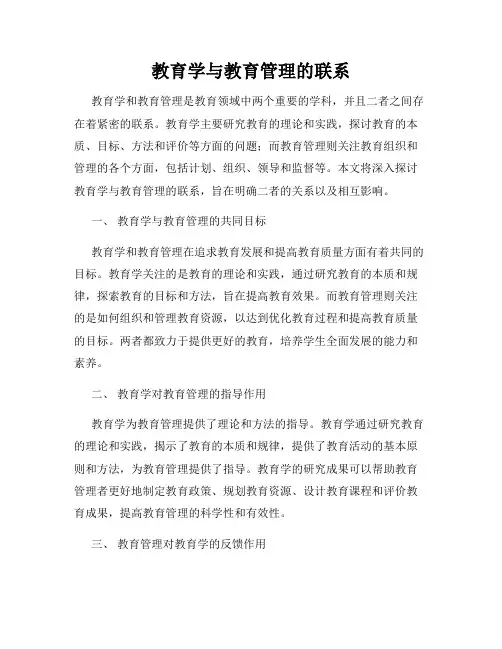 教育学与教育管理的联系

教育学和教育管理是教育领域中两个重要的学科，并且二者之间存在着紧密的联系。教育学主要研究教育的理论和实践，探讨教育的本质、目标、方法和评价等方面的问题；而教育管理则关注教育组织和管理的各个方面，包括计划、组织、领导和监督等。本文将深入探讨教育学与教育管理的联系，旨在明确二者的关系以及相互影响。

一、 教育学与教育管理的共同目标

教育学和教育管理在追求教育发展和提高教育质量方面有着共同的目标。教育学关注的是教育的理论和实践，通过研究教育的本质和规律，探索教育的目标和方法，旨在提高教育效果。而教育管理则关注的是如何组织和管理教育资源，以达到优化教育过程和提高教育质量的目标。两者都致力于提供更好的教育，培养学生全面发展的能力和素养。

二、 教育学对教育管理的指导作用

教育学为教育管理提供了理论和方法的指导。教育学通过研究教育的理论和实践，揭示了教育的本质和规律，提供了教育活动的基本原则和方法，为教育管理提供了指导。教育学的研究成果可以帮助教育管理者更好地制定教育政策、规划教育资源、设计教育课程和评价教育成果，提高教育管理的科学性和有效性。

三、 教育管理对教育学的反馈作用